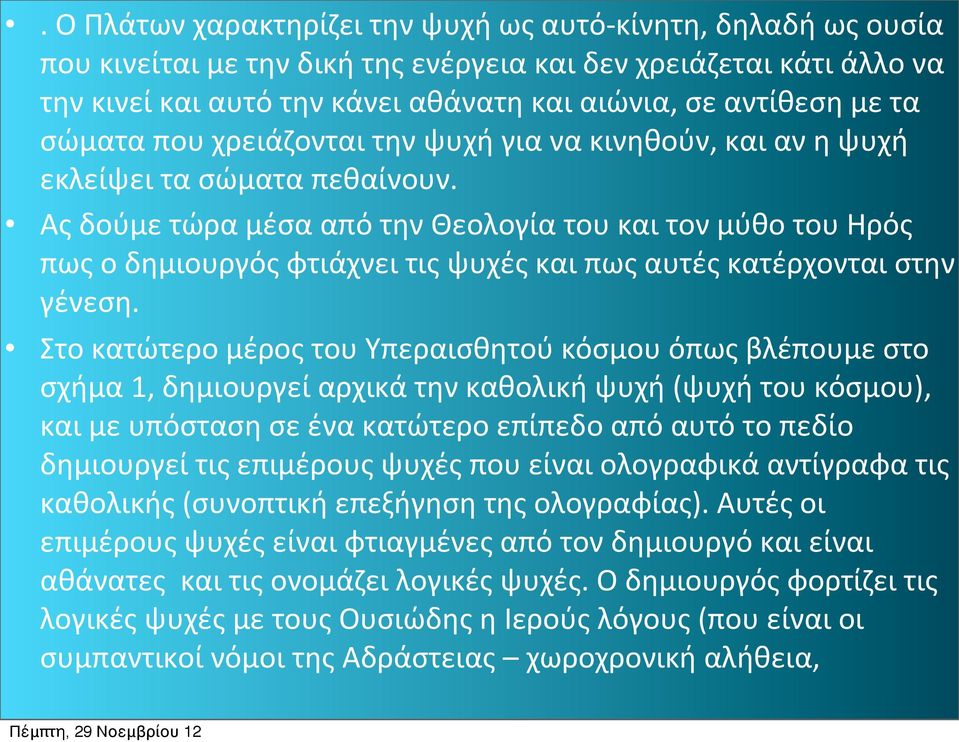 • . Ο Πλάτων χαρακτηρίζει την ψυχή ως αυτό-κίνητη, δηλαδή ως ουσία που κινείται με την δική της ενέργεια και δεν χρειάζεται κάτι άλλο να την κινεί και αυτό την κάνει αθάνατη και αιώνια, σε αντίθεση με τα σώματα που χρειάζονται την ψυχή για να κινηθούν, και αν η ψυχή εκλείψει τα σώματα πεθαίνουν.

• Ας δούμε τώρα μέσα από την Θεολογία του και τον μύθο του Ηρός πως ο δημιουργός φτιάχνει τις ψυχές και πως αυτές κατέρχονται στην γένεση.

• Στο κατώτερο μέρος του Υπεραισθητού κόσμου όπως βλέπουμε στο σχήμα 1, δημιουργεί αρχικά την καθολική ψυχή (ψυχή του κόσμου), και με υπόσταση σε ένα κατώτερο επίπεδο από αυτό το πεδίο δημιουργεί τις επιμέρους ψυχές που είναι ολογραφικά αντίγραφα τις καθολικής (συνοπτική επεξήγηση της ολογραφίας). Αυτές οι επιμέρους ψυχές είναι φτιαγμένες από τον δημιουργό και είναι αθάνατες και τις ονομάζει λογικές ψυχές. Ο δημιουργός φορτίζει τις λογικές ψυχές με τους Ουσιώδης η Ιερούς λόγους (που είναι οι συμπαντικοί νόμοι της Αδράστειας – χωροχρονική αλήθεια,

Πέμπτη, 29 Νοεμβρίου 12